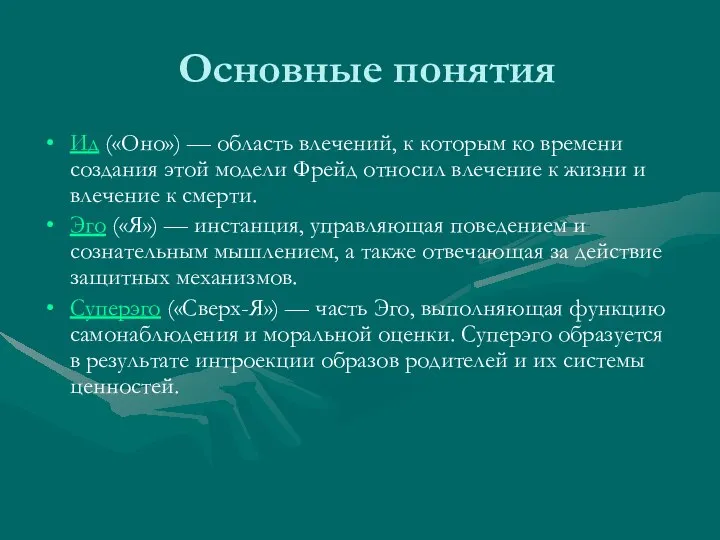 Основные понятия

• Ид («Оно») — область влечений, к которым ко времени создания этой модели Фрейд относил влечение к жизни и влечение к смерти.
• Эго («Я») — инстанция, управляющая поведением и сознательным мышлением, а также отвечающая за действие защитных механизмов.
• Суперэго («Сверх-Я») — часть Эго, выполняющая функцию самонаблюдения и моральной оценки. Суперэго образуется в результате интроекции образов родителей и их системы ценностей.